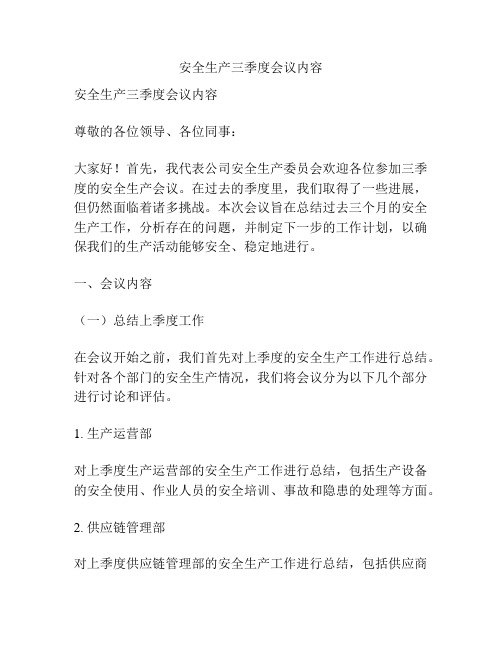 安全生产三季度会议内容

安全生产三季度会议内容

尊敬的各位领导、各位同事：

大家好！首先，我代表公司安全生产委员会欢迎各位参加三季度的安全生产会议。在过去的季度里，我们取得了一些进展，但仍然面临着诸多挑战。本次会议旨在总结过去三个月的安全生产工作，分析存在的问题，并制定下一步的工作计划，以确保我们的生产活动能够安全、稳定地进行。

一、会议内容

（一）总结上季度工作

在会议开始之前，我们首先对上季度的安全生产工作进行总结。针对各个部门的安全生产情况，我们将会议分为以下几个部分进行讨论和评估。

1. 生产运营部

对上季度生产运营部的安全生产工作进行总结，包括生产设备的安全使用、作业人员的安全培训、事故和隐患的处理等方面。

2. 供应链管理部

对上季度供应链管理部的安全生产工作进行总结，包括供应商